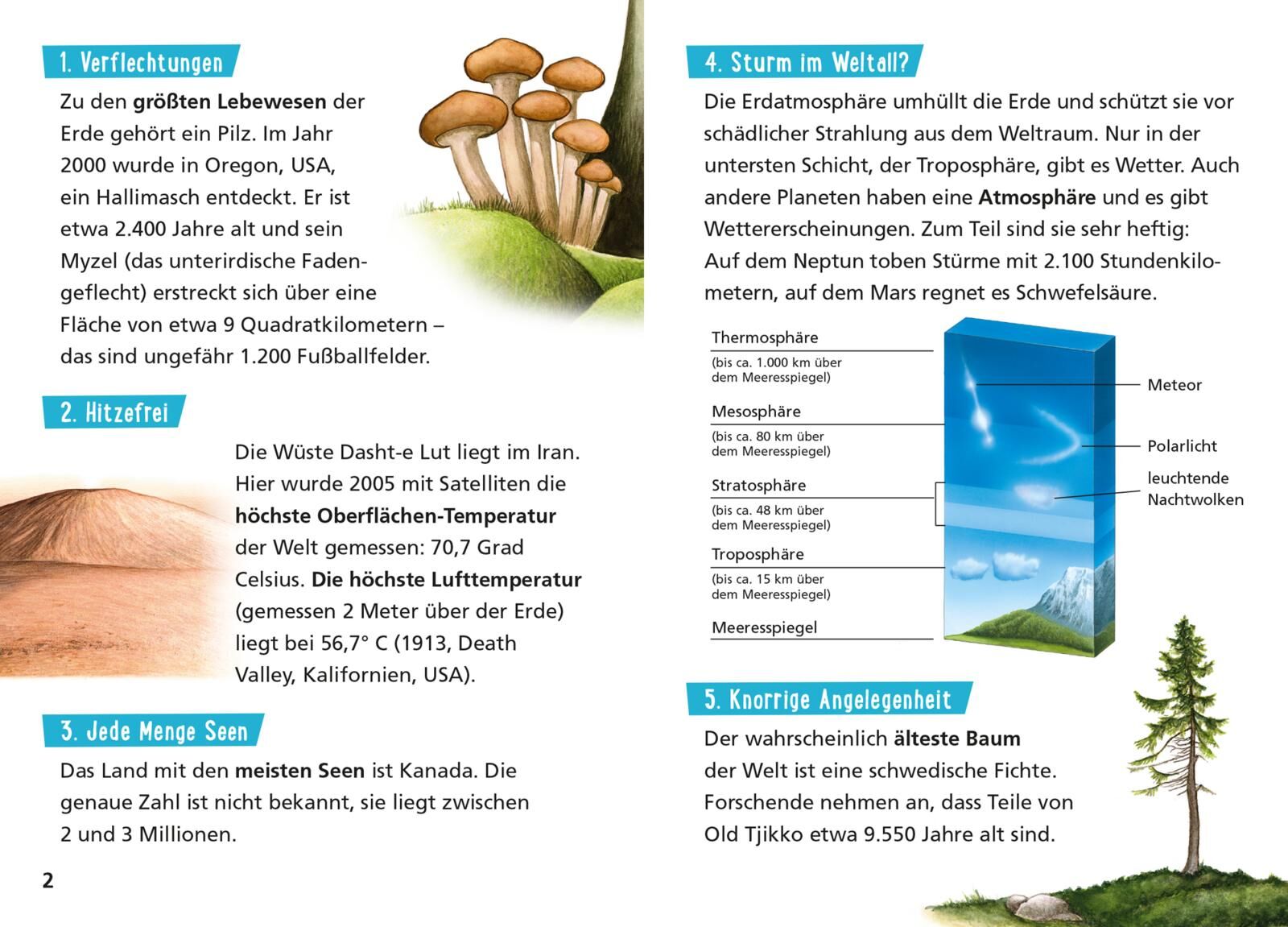 1. Verflechtungen

Zu den größten Lebewesen der Erde gehört ein Pilz. Im Jahr 2000 wurde in Oregon, USA, ein Hallimasch entdeckt. Er ist etwa 2.400 Jahre alt und sein Myzel (das unterirdische Fadengeflecht) erstreckt sich über eine Fläche von etwa 9 Quadratkilometern – das sind ungefähr 1.200 Fußballfelder.

2. Hitzefrei

Die Wüste Dasht-e Lut liegt im Iran. Hier wurde 2005 mit Satelliten die höchste Oberflächen-Temperatur der Welt gemessen: 70,7 Grad Celsius. Die höchste Lufttemperatur (gemessen 2 Meter über der Erde) liegt bei 56,7° C (1913, Death Valley, Kalifornien, USA).

3. Jede Menge Seen

Das Land mit den meisten Seen ist Kanada. Die genaue Zahl ist nicht bekannt, sie liegt zwischen 2 und 3 Millionen.

2

4. Sturm im Weltall?

Die Erdatmosphäre umhüllt die Erde und schützt sie vor schädlicher Strahlung aus dem Weltraum. Nur in der untersten Schicht, der Troposphäre, gibt es Wetter. Auch andere Planeten haben eine Atmosphäre und es gibt Wettererscheinungen. Zum Teil sind sie sehr heftig: Auf dem Neptun toben Stürme mit 2.100 Stundenkilometern, auf dem Mars regnet es Schwefelsäure.

Thermosphäre
(bis ca. 1.000 km über dem Meeresspiegel)
Mesosphäre
(bis ca. 80 km über dem Meeresspiegel)
Stratosphäre
(bis ca. 48 km über dem Meeresspiegel)
Troposphäre
(bis ca. 15 km über dem Meeresspiegel)
Meeresspiegel

Meteor
Polarlicht
leuchtende Nachtwolken

5. Knorrige Angelegenheit

Der wahrscheinlich älteste Baum der Welt ist eine schwedische Fichte. Forschende nehmen an, dass Teile von Old Tjikko etwa 9.550 Jahre alt sind.